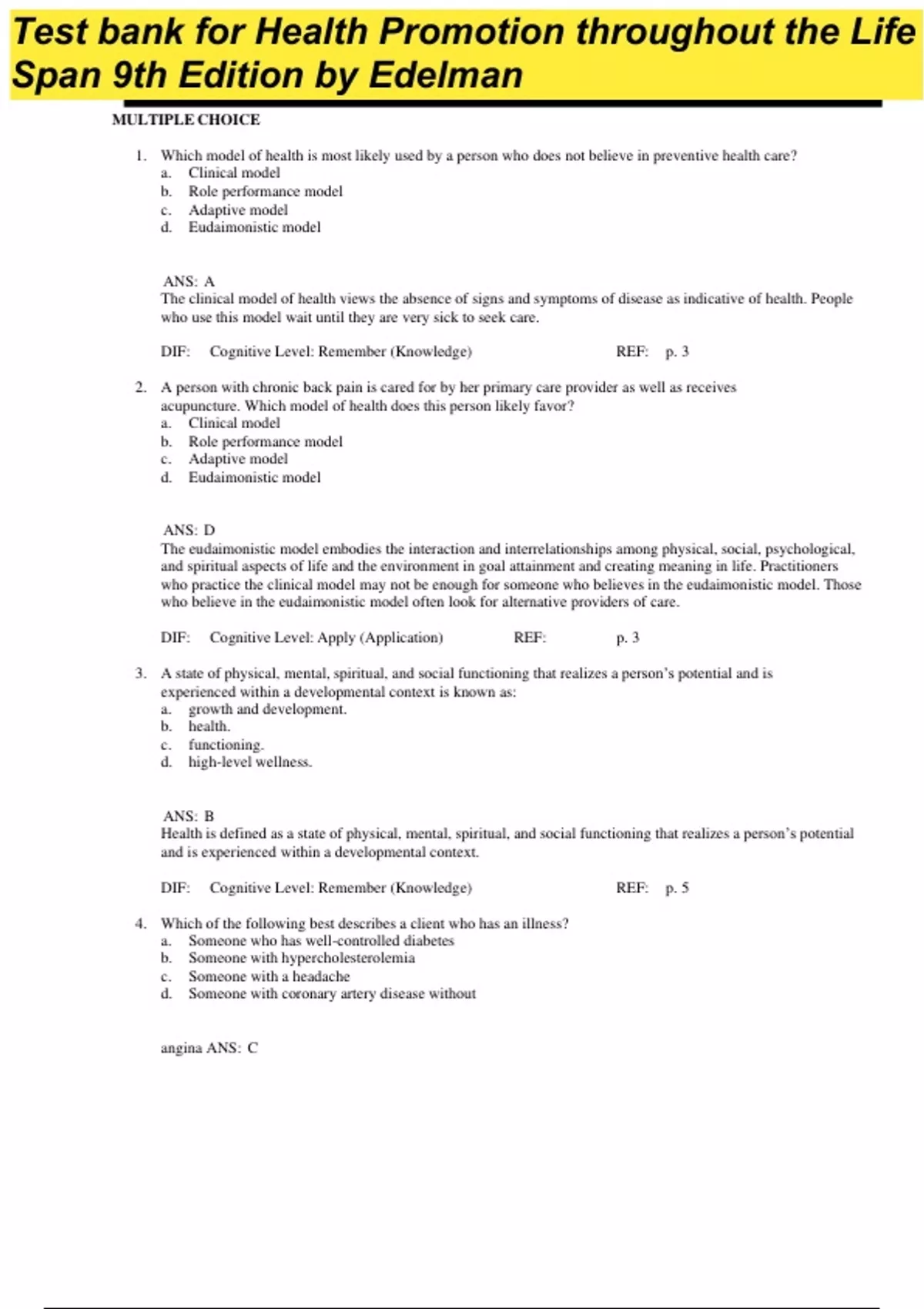 Test bank for Health Promotion throughout the Life Span 9th Edition by Edelman

MULTIPLE CHOICE

1. Which model of health is most likely used by a person who does not believe in preventive health care?
a. Clinical model
b. Role performance model
c. Adaptive model
d. Eudaimonistic model

ANS: A
The clinical model of health views the absence of signs and symptoms of disease as indicative of health. People who use this model wait until they are very sick to seek care.

DIF: Cognitive Level: Remember (Knowledge) REF: p. 3

2. A person with chronic back pain is cared for by her primary care provider as well as receives acupuncture. Which model of health does this person likely favor?
a. Clinical model
b. Role performance model
c. Adaptive model
d. Eudaimonistic model

ANS: D
The eudaimonistic model embodies the interaction and interrelationships among physical, social, psychological, and spiritual aspects of life and the environment in goal attainment and creating meaning in life. Practitioners who practice the clinical model may not be enough for someone who believes in the eudaimonistic model. Those who believe in the eudaimonistic model often look for alternative providers of care.

DIF: Cognitive Level: Apply (Application) REF: p. 3

3. A state of physical, mental, spiritual, and social functioning that realizes a person's potential and is experienced within a developmental context is known as:
a. growth and development.
b. health.
c. functioning.
d. high-level wellness.

ANS: B
Health is defined as a state of physical, mental, spiritual, and social functioning that realizes a person's potential and is experienced within a developmental context.

DIF: Cognitive Level: Remember (Knowledge) REF: p. 5

4. Which of the following best describes a client who has an illness?
a. Someone who has well-controlled diabetes
b. Someone with hypercholesterolemia
c. Someone with a headache
d. Someone with coronary artery disease without

angina ANS: C